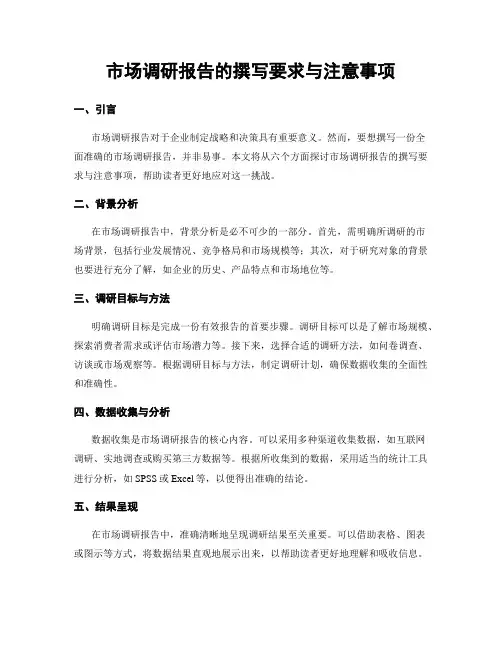 市场调研报告的撰写要求与注意事项

一、引言

市场调研报告对于企业制定战略和决策具有重要意义。然而，要想撰写一份全面准确的市场调研报告，并非易事。本文将从六个方面探讨市场调研报告的撰写要求与注意事项，帮助读者更好地应对这一挑战。

二、背景分析

在市场调研报告中，背景分析是必不可少的一部分。首先，需明确所调研的市场背景，包括行业发展情况、竞争格局和市场规模等；其次，对于研究对象的背景也要进行充分了解，如企业的历史、产品特点和市场地位等。

三、调研目标与方法

明确调研目标是完成一份有效报告的首要步骤。调研目标可以是了解市场规模、探索消费者需求或评估市场潜力等。接下来，选择合适的调研方法，如问卷调查、访谈或市场观察等。根据调研目标与方法，制定调研计划，确保数据收集的全面性和准确性。

四、数据收集与分析

数据收集是市场调研报告的核心内容。可以采用多种渠道收集数据，如互联网调研、实地调查或购买第三方数据等。根据所收集到的数据，采用适当的统计工具进行分析，如 SPSS 或 Excel 等，以便得出准确的结论。

五、结果呈现

在市场调研报告中，准确清晰地呈现调研结果至关重要。可以借助表格、图表或图示等方式，将数据结果直观地展示出来，以帮助读者更好地理解和吸收信息。